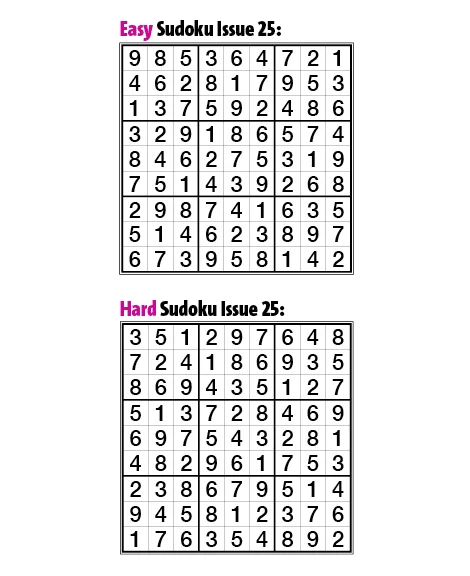 Easy Sudoku Issue 25:

| 9 | 8 | 5 | 3 | 6 | 4 | 7 | 2 | 1 |
|---|---|---|---|---|---|---|---|---|
| 4 | 6 | 2 | 8 | 1 | 7 | 9 | 5 | 3 |
| 1 | 3 | 7 | 5 | 9 | 2 | 4 | 8 | 6 |
| 3 | 2 | 9 | 1 | 8 | 6 | 5 | 7 | 4 |
| 8 | 4 | 6 | 2 | 7 | 5 | 3 | 1 | 9 |
| 7 | 5 | 1 | 4 | 3 | 9 | 2 | 6 | 8 |
| 2 | 9 | 8 | 7 | 4 | 1 | 6 | 3 | 5 |
| 5 | 1 | 4 | 6 | 2 | 3 | 8 | 9 | 7 |
| 6 | 7 | 3 | 9 | 5 | 8 | 1 | 4 | 2 |

Hard Sudoku Issue 25:

| 3 | 5 | 1 | 2 | 9 | 7 | 6 | 4 | 8 |
|---|---|---|---|---|---|---|---|---|
| 7 | 2 | 4 | 1 | 8 | 6 | 9 | 3 | 5 |
| 8 | 6 | 9 | 4 | 3 | 5 | 1 | 2 | 7 |
| 5 | 1 | 3 | 7 | 2 | 8 | 4 | 6 | 9 |
| 6 | 9 | 7 | 5 | 4 | 3 | 2 | 8 | 1 |
| 4 | 8 | 2 | 9 | 6 | 1 | 7 | 5 | 3 |
| 2 | 3 | 8 | 6 | 7 | 9 | 5 | 1 | 4 |
| 9 | 4 | 5 | 8 | 1 | 2 | 3 | 7 | 6 |
| 1 | 7 | 6 | 3 | 5 | 4 | 8 | 9 | 2 |